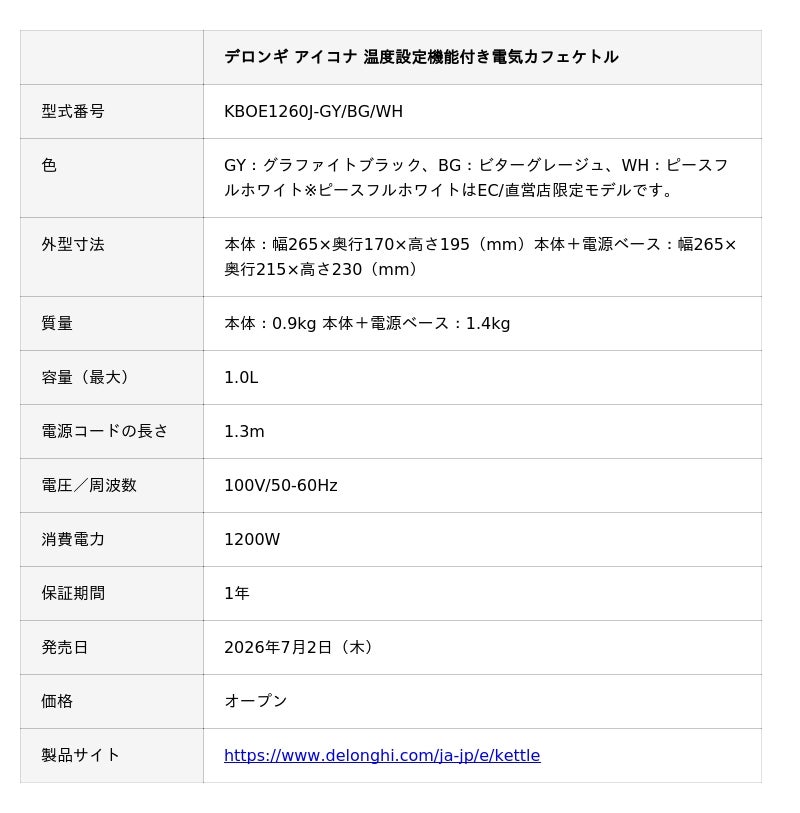 | | デロンギ アイコナ 温度設定機能付き電気カフェケトル |
|---|---|
| 型式番号 | KBOE1260J-GY/BG/WH |
| 色 | GY：グラファイトブラック、BG：ビターグレージュ、WH：ピースフルホワイト※ピースフルホワイトはEC/直営店限定モデルです。 |
| 外型寸法 | 本体：幅265×奥行170×高さ195（mm）本体＋電源ベース：幅265×奥行215×高さ230（mm） |
| 質量 | 本体：0.9kg 本体＋電源ベース：1.4kg |
| 容量（最大） | 1.0L |
| 電源コードの長さ | 1.3m |
| 電圧／周波数 | 100V/50-60Hz |
| 消費電力 | 1200W |
| 保証期間 | 1年 |
| 発売日 | 2026年7月2日（木） |
| 価格 | オープン |
| 製品サイト | https://www.delonghi.com/ja-jp/e/kettle |